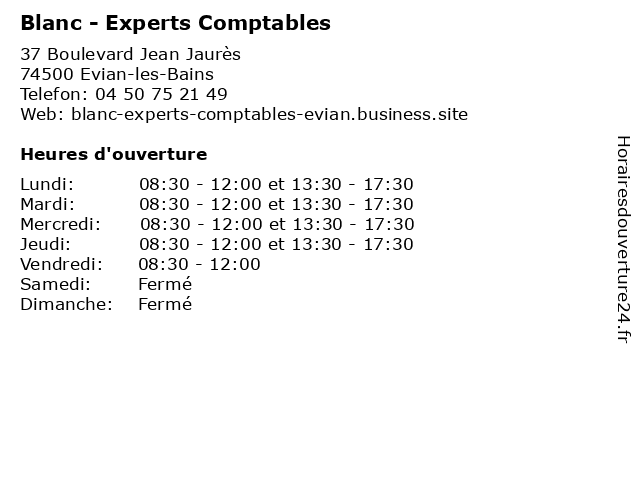 Blanc - Experts Comptables

37 Boulevard Jean Jaurès
74500 Evian-les-Bains
Telefon: 04 50 75 21 49
Web: blanc-experts-comptables-evian.business.site

Heures d'ouverture

Lundi: 08:30 - 12:00 et 13:30 - 17:30
Mardi: 08:30 - 12:00 et 13:30 - 17:30
Mercredi: 08:30 - 12:00 et 13:30 - 17:30
Jeudi: 08:30 - 12:00 et 13:30 - 17:30
Vendredi: 08:30 - 12:00
Samedi: Fermé
Dimanche: Fermé

Horairesdouverture24.fr